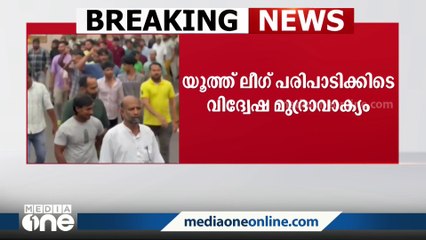 BREAKING NEWS

യൂത്ത് ലീഗ് പരിപാടിക്കിടെ വിദ്വേഷ മുദ്രാവാക്യം

.com

MEDIA one

mediaoneonline.com